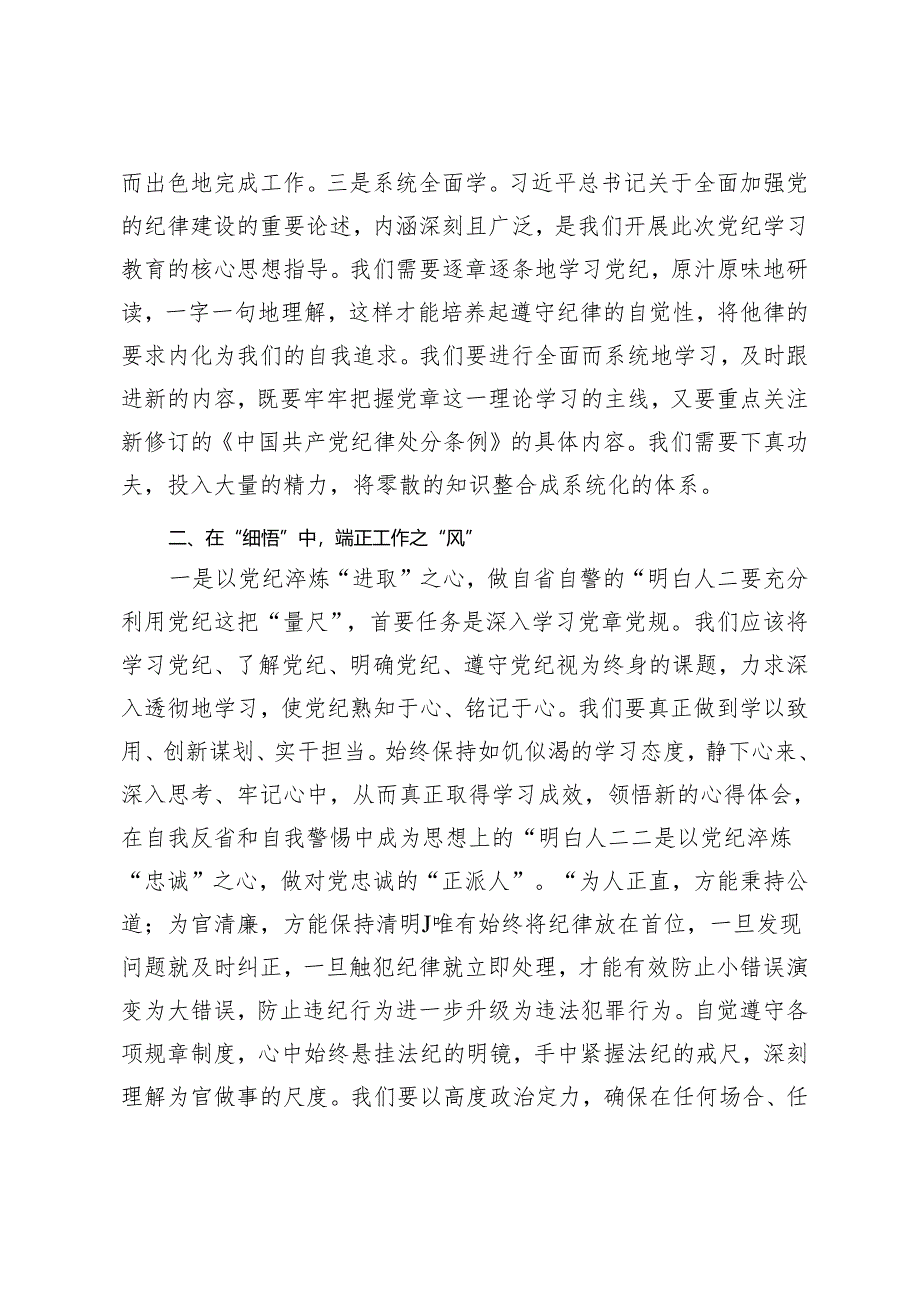 而出色地完成工作。三是系统全面学。习近平总书记关于全面加强党的纪律建设的重要论述，内涵深刻且广泛，是我们开展此次党纪学习教育的核心思想指导。我们需要逐章逐条地学习党纪，原汁原味地研读，一字一句地理解，这样才能培养起遵守纪律的自觉性，将他律的要求内化为我们的自我追求。我们要进行全面而系统地学习，及时跟进新的内容，既要牢牢把握党章这一理论学习的主线，又要重点关注新修订的《中国共产党纪律处分条例》的具体内容。我们需要下真功夫，投入大量的精力，将零散的知识整合成系统化的体系。

二、在“细悟”中，端正工作之“风”

一是以党纪淬炼“进取”之心，做自省自警的“明白人二要充分利用党纪这把“量尺”，首要任务是深入学习党章党规。我们应该将学习党纪、了解党纪、明确党纪、遵守党纪视为终身的课题，力求深入透彻地学习，使党纪熟知于心、铭记于心。我们要真正做到学以致用、创新谋划、实干担当。始终保持如饥似渴的学习态度，静下心来、深入思考、牢记心中，从而真正取得学习成效，领悟新的心得体会，在自我反省和自我警惕中成为思想上的“明白人二二是以党纪淬炼“忠诚”之心，做对党忠诚的“正派人”。“为人正直，方能秉持公道；为官清廉，方能保持清明J唯有始终将纪律放在首位，一旦发现问题就及时纠正，一旦触犯纪律就立即处理，才能有效防止小错误演变为大错误，防止违纪行为进一步升级为违法犯罪行为。自觉遵守各项规章制度，心中始终悬挂法纪的明镜，手中紧握法纪的戒尺，深刻理解为官做事的尺度。我们要以高度政治定力，确保在任何场合、任